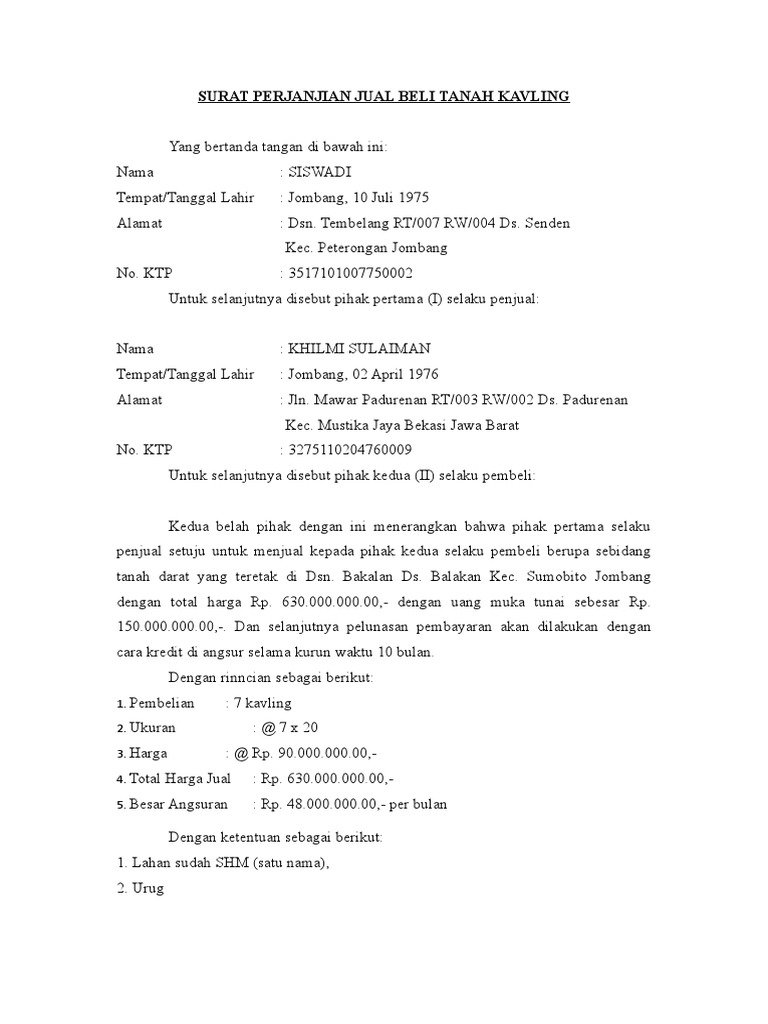 SURAT PERJANJIAN JUAL BELI TANAH KAVLING

Yang bertanda tangan di bawah ini:
Nama : SISWADI
Tempat/Tanggal Lahir : Jombang, 10 Juli 1975
Alamat : Dsn. Tembelang RT/007 RW/004 Ds. Senden
Kec. Peterongan Jombang
No. KTP : 3517101007750002
Untuk selanjutnya disebut pihak pertama (I) selaku penjual:

Nama : KHILMI SULAIMAN
Tempat/Tanggal Lahir : Jombang, 02 April 1976
Alamat : Jln. Mawar Padurenan RT/003 RW/002 Ds. Padurenan
Kec. Mustika Jaya Bekasi Jawa Barat
No. KTP : 3275110204760009
Untuk selanjutnya disebut pihak kedua (II) selaku pembeli:

Kedua belah pihak dengan ini menerangkan bahwa pihak pertama selaku penjual setuju untuk menjual kepada pihak kedua selaku pembeli berupa sebidang tanah darat yang teretak di Dsn. Bakalan Ds. Balakan Kec. Sumobito Jombang dengan total harga Rp. 630.000.000.00,- dengan uang muka tunai sebesar Rp. 150.000.000.00,-. Dan selanjutnya pelunasan pembayaran akan dilakukan dengan cara kredit di angsur selama kurun waktu 10 bulan.

Dengan rinncian sebagai berikut:
1. Pembelian : 7 kavling
2. Ukuran : @ 7 x 20
3. Harga : @ Rp. 90.000.000.00,-
4. Total Harga Jual : Rp. 630.000.000.00,-
5. Besar Angsuran : Rp. 48.000.000.00,- per bulan

Dengan ketentuan sebagai berikut:
1. Lahan sudah SHM (satu nama),
2. Urug